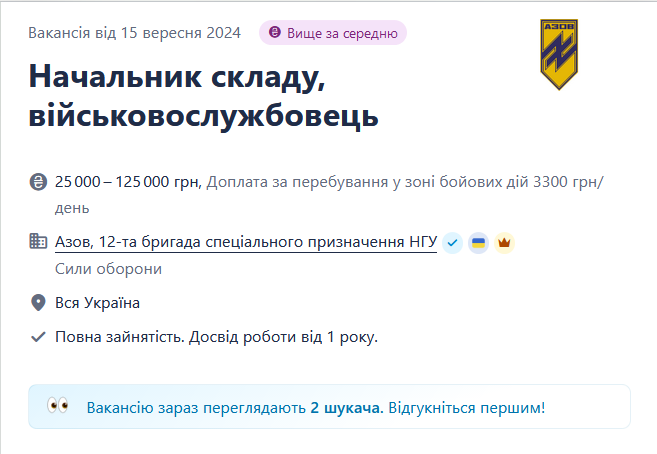 Вакансія від 15 вересня 2024

Вище за середню

АЗОВ

Начальник складу, військовослужбовець

25 000 – 125 000 грн, Доплата за перебування у зоні бойових дій 3300 грн/день

Азов, 12-та бригада спеціального призначення НГУ

Сили оборони

Вся Україна

Повна зайнятість. Досвід роботи від 1 року.

Вакансію зараз переглядають 2 шукача. Відгукніться першим!